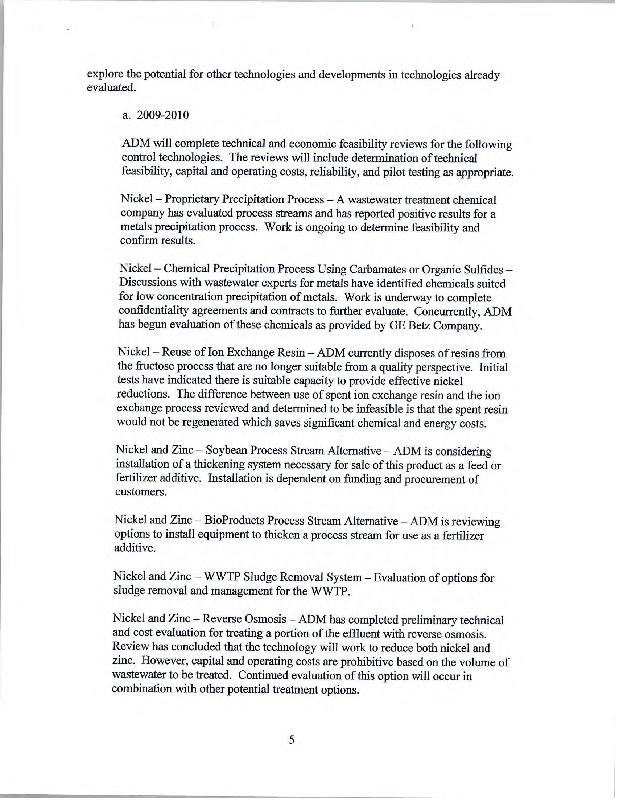 explore the potential for other technologies and developments in technologies already evaluated.

a. 2009-2010

ADM will complete technical and economic feasibility reviews for the following control technologies. The reviews will include determination of technical feasibility, capital and operating costs, reliability, and pilot testing as appropriate.

Nickel – Proprietary Precipitation Process – A wastewater treatment chemical company has evaluated process streams and has reported positive results for a metals precipitation process. Work is ongoing to determine feasibility and confirm results.

Nickel – Chemical Precipitation Process Using Carbamates or Organic Sulfides – Discussions with wastewater experts for metals have identified chemicals suited for low concentration precipitation of metals. Work is underway to complete confidentiality agreements and contracts to further evaluate. Concurrently, ADM has begun evaluation of these chemicals as provided by GE Betz Company.

Nickel – Reuse of Ion Exchange Resin – ADM currently disposes of resins from the fructose process that are no longer suitable from a quality perspective. Initial tests have indicated there is suitable capacity to provide effective nickel reductions. The difference between use of spent ion exchange resin and the ion exchange process reviewed and determined to be infeasible is that the spent resin would not be regenerated which saves significant chemical and energy costs.

Nickel and Zinc – Soybean Process Stream Alternative – ADM is considering installation of a thickening system necessary for sale of this product as a feed or fertilizer additive. Installation is dependent on funding and procurement of customers.

Nickel and Zinc – BioProducts Process Stream Alternative – ADM is reviewing options to install equipment to thicken a process stream for use as a fertilizer additive.

Nickel and Zinc – WWTP Sludge Removal System – Evaluation of options for sludge removal and management for the WWTP.

Nickel and Zinc – Reverse Osmosis – ADM has completed preliminary technical and cost evaluation for treating a portion of the effluent with reverse osmosis. Review has concluded that the technology will work to reduce both nickel and zinc. However, capital and operating costs are prohibitive based on the volume of wastewater to be treated. Continued evaluation of this option will occur in combination with other potential treatment options.

5